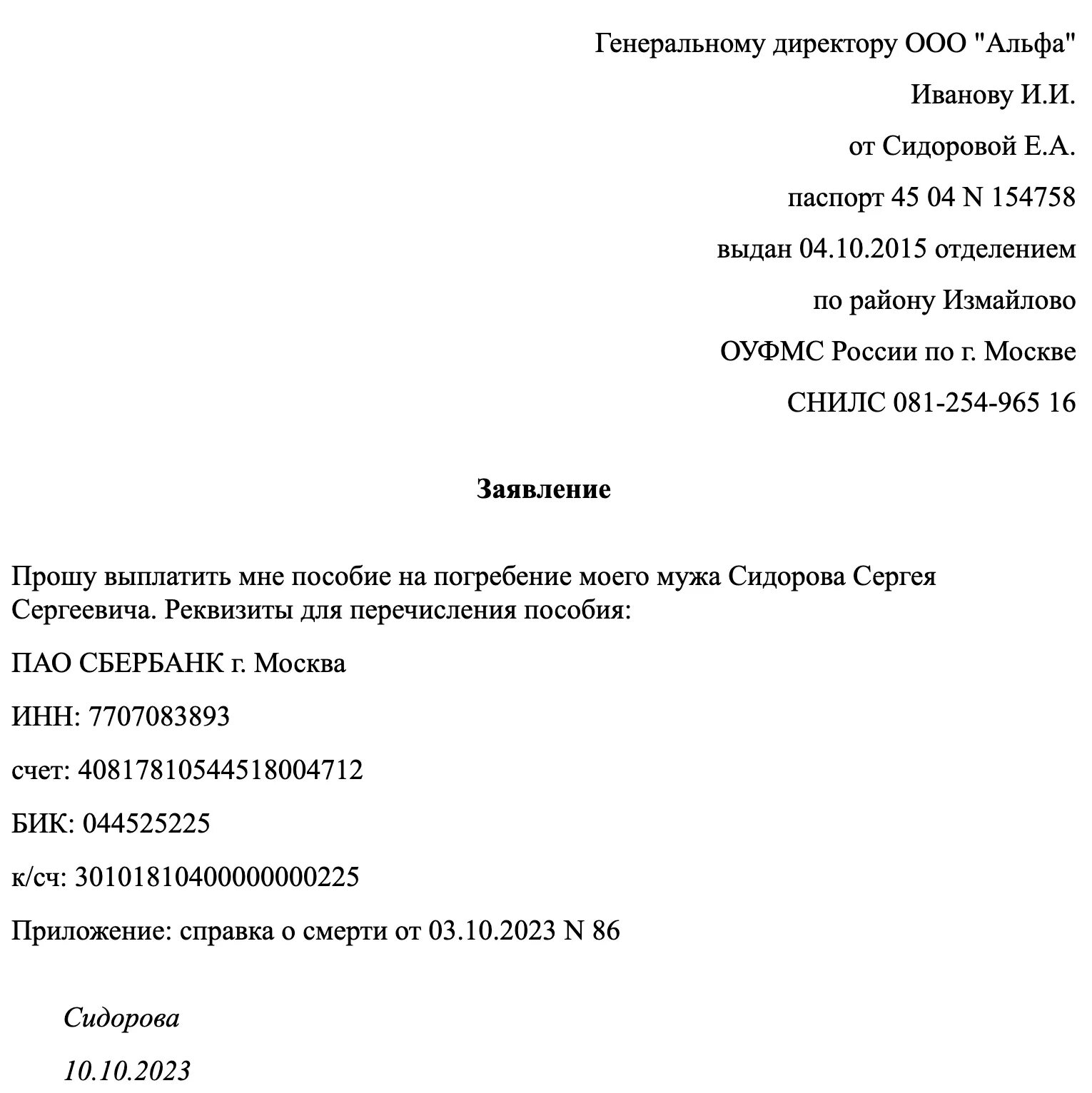 Генеральному директору ООО "Альфа"

Иванову И.И.

от Сидоровой Е.А.

паспорт 45 04 N 154758

выдан 04.10.2015 отделением

по району Измайлово

ОУФМС России по г. Москве

СНИЛС 081-254-965 16

Заявление

Прошу выплатить мне пособие на погребение моего мужа Сидорова Сергея Сергеевича. Реквизиты для перечисления пособия:

ПАО СБЕРБАНК г. Москва

ИНН: 7707083893

счет: 40817810544518004712

БИК: 044525225

к/сч: 30101810400000000225

Приложение: справка о смерти от 03.10.2023 N 86

Сидорова

10.10.2023